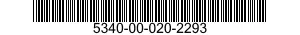 5340-00-020-2293